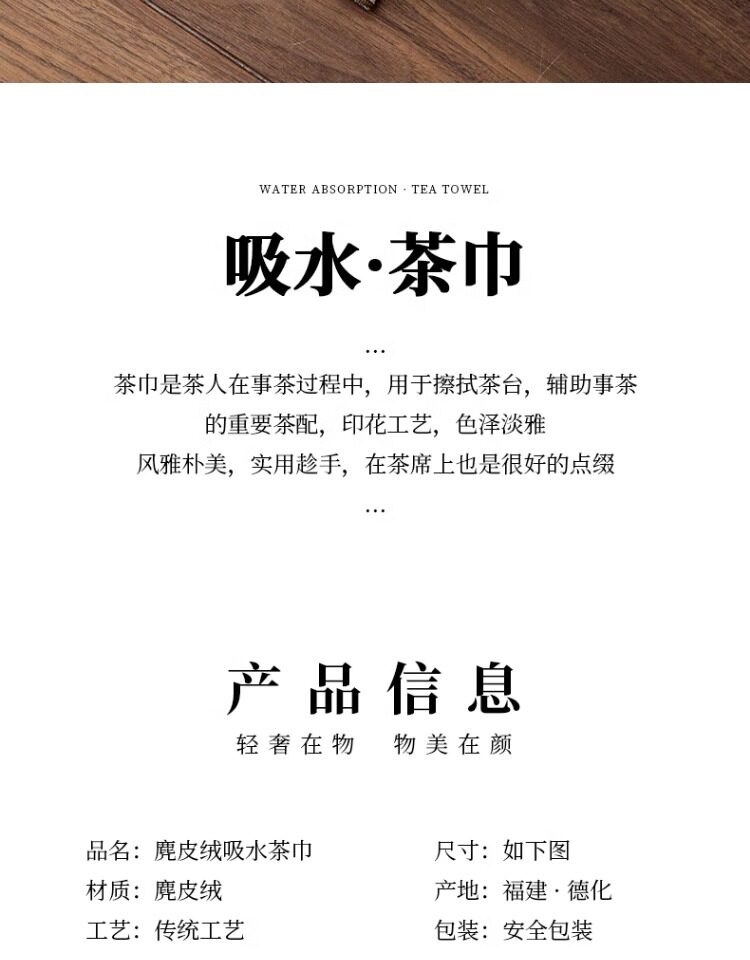 WATER ABSORPTION · TEA TOWEL

吸水·茶巾

...

茶巾是茶人在事茶过程中，用于擦拭茶台，辅助事茶

的重要茶配，印花工艺，色泽淡雅

风雅朴美，实用趁手，在茶席上也是很好的点缀

...

产品信息

轻奢在物 物美在颜

品名：麂皮绒吸水茶巾

材质：麂皮绒

工艺：传统工艺

尺寸：如下图

产地：福建·德化

包装：安全包装